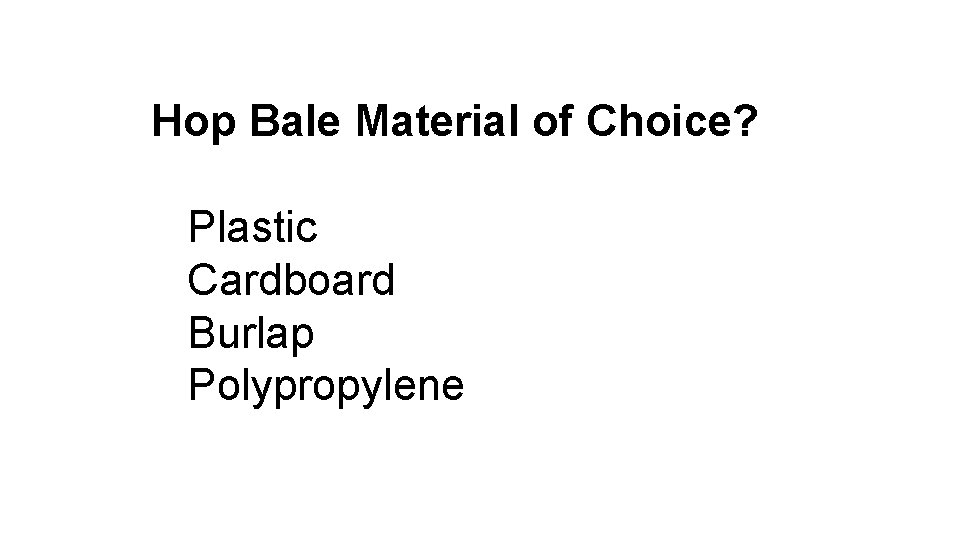 Hop Bale Material of Choice?

Plastic
Cardboard
Burlap
Polypropylene